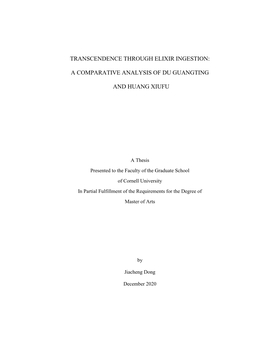 TRANSCENDENCE THROUGH ELIXIR INGESTION:

A COMPARATIVE ANALYSIS OF DU GUANGTING

AND HUANG XIUFU

A Thesis
Presented to the Faculty of the Graduate School
of Cornell University
In Partial Fulfillment of the Requirements for the Degree of
Master of Arts

by
Jiacheng Dong
December 2020